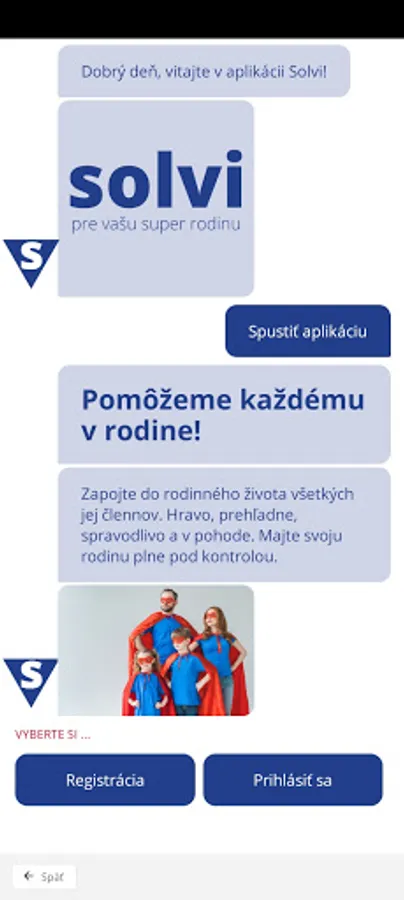 Dobrý deň, vitajte v aplikácii Solvi!

solvi
pre vašu super rodinu

S

Spustiť aplikáciu

Pomôžeme každému v rodine!

Zapojte do rodinného života všetkých jej členov. Hravo, prehľadne, spravodlivo a v pohode. Majte svoju rodinu plne pod kontrolou.

S

VYBERTE SI ...

Registrácia

Prihlásiť sa

Späť